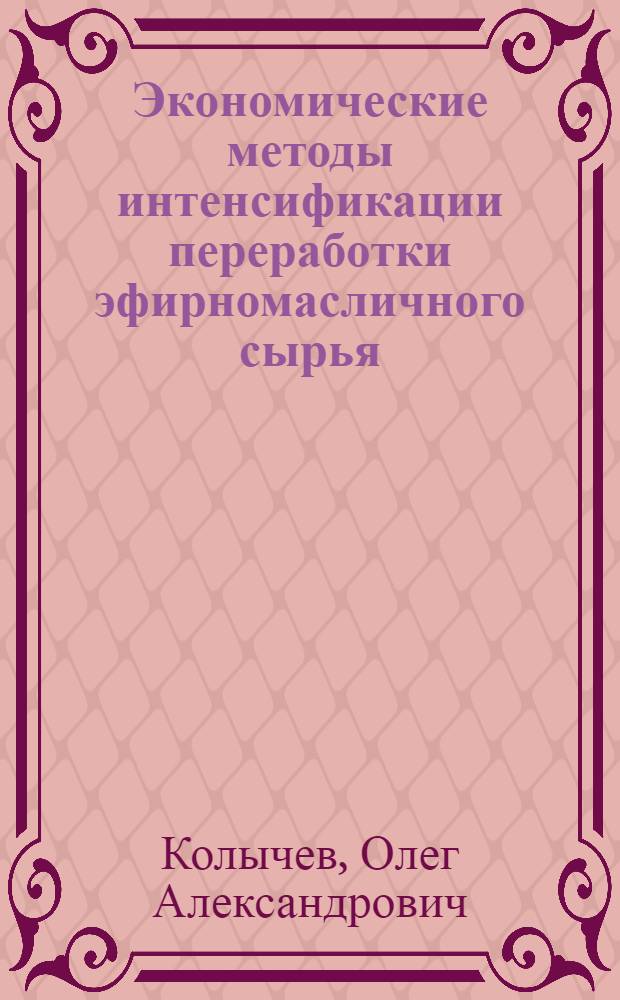 Экономические методы интенсификации переработки эфирномасличного сырья

Колычев, Олег Александрович